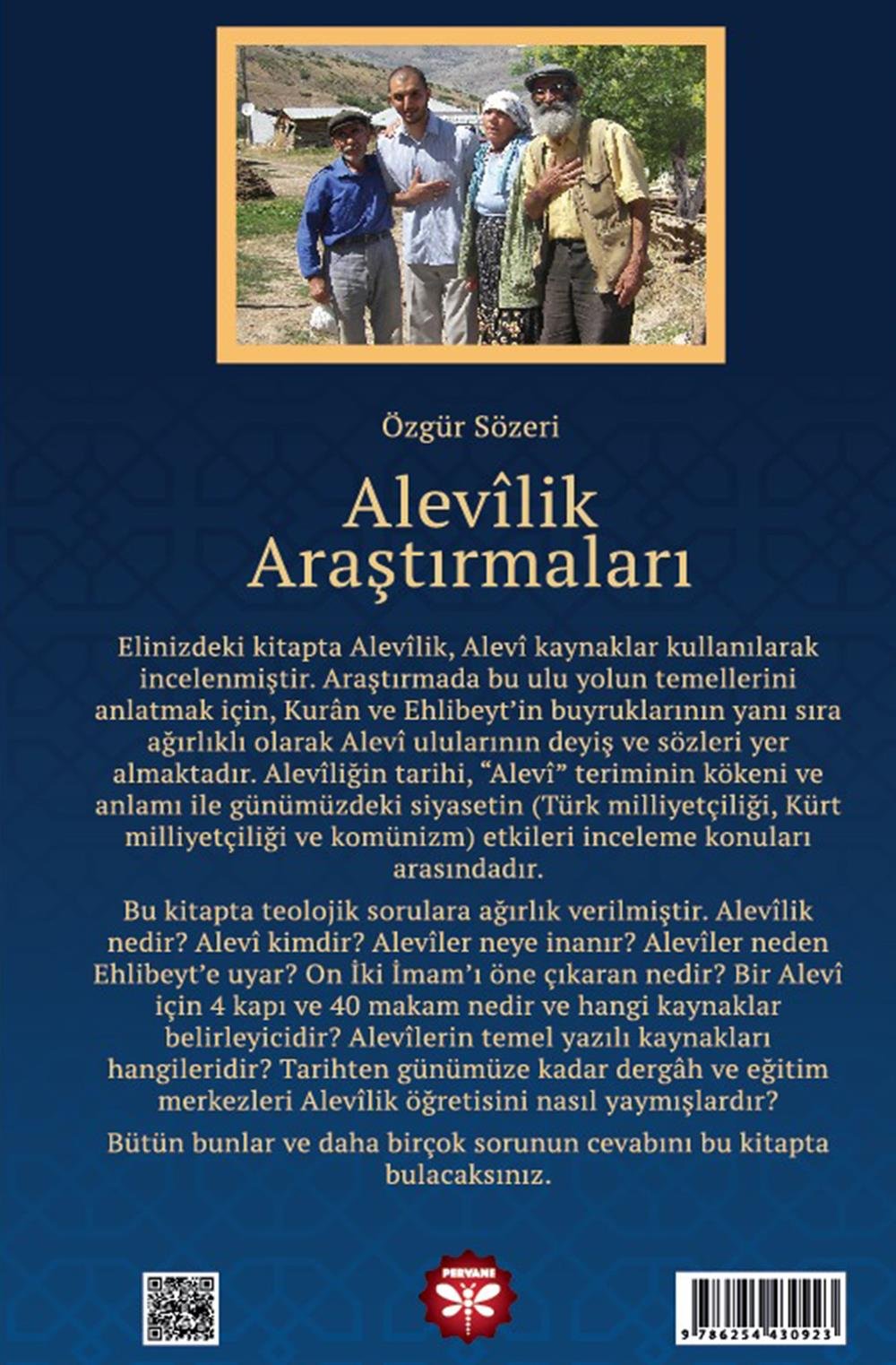 Özgür Sözeri

Alevîlik Araştırmaları

Elinizdeki kitapta Alevîlik, Alevî kaynaklar kullanılarak incelenmiştir. Araştırmada bu ulu yolun temellerini anlatmak için, Kurân ve Ehlibeyt'in buyruklarının yanı sıra ağırlıklı olarak Alevî ulularının deyiş ve sözleri yer almaktadır. Alevîliğin tarihi, "Alevî" teriminin kökeni ve anlamı ile günümüzdeki siyasetin (Türk milliyetçiliği, Kürt milliyetçiliği ve komünizm) etkileri inceleme konuları arasındadır.

Bu kitapta teolojik sorulara ağırlık verilmiştir. Alevîlik nedir? Alevî kimdir? Alevîler neye inanır? Alevîler neden Ehlibeyt'e uyar? On İki İmam'ı öne çıkaran nedir? Bir Alevî için 4 kapı ve 40 makam nedir ve hangi kaynaklar belirleyicidir? Alevîlerin temel yazılı kaynakları hangileridir? Tarihten günümüze kadar dergâh ve eğitim merkezleri Alevîlik öğretisini nasıl yaymışlardır?

Bütün bunlar ve daha birçok sorunun cevabını bu kitapta bulacaksınız.

PERVANE

9 786254 430923